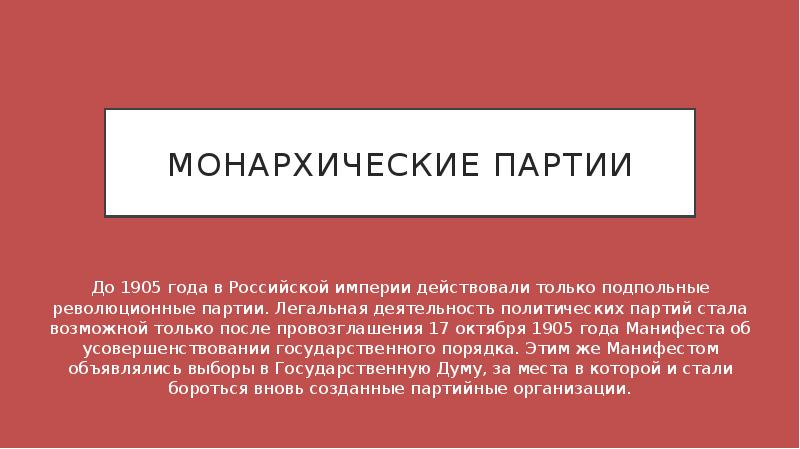 МОНАРХИЧЕСКИЕ ПАРТИИ

До 1905 года в Российской империи действовали только подпольные революционные партии. Легальная деятельность политических партий стала возможной только после провозглашения 17 октября 1905 года Манифеста об усовершенствовании государственного порядка. Этим же Манифестом объявлялись выборы в Государственную Думу, за места в которой и стали бороться вновь созданные партийные организации.